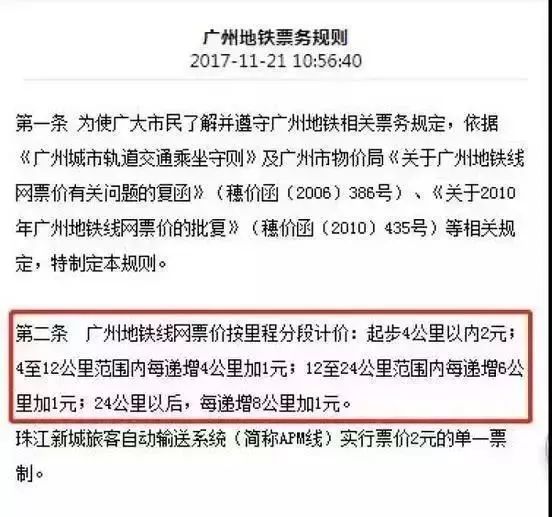 广州地铁票务规则
2017-11-21 10:56:40

第一条 为使广大市民了解并遵守广州地铁相关票务规定，依据《广州城市轨道交通乘坐守则》及广州市物价局《关于广州地铁线网票价有关问题的复函》（穗价函（2006）386号）、《关于2010年广州地铁线网票价的批复》（穗价函（2010）435号）等相关规定，特制定本规则。

第二条 广州地铁线网票价按里程分段计价：起步4公里以内2元；4至12公里范围内每递增4公里加1元；12至24公里范围内每递增6公里加1元；24公里以后，每递增8公里加1元。
珠江新城旅客自动输送系统（简称APM线）实行票价2元的单一票制。